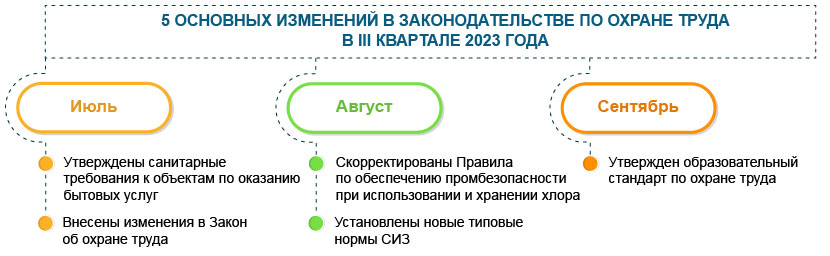 5 ОСНОВНЫХ ИЗМЕНЕНИЙ В ЗАКОНОДАТЕЛЬСТВЕ ПО ОХРАНЕ ТРУДА В III КВАРТАЛЕ 2023 ГОДА

Июль

Утверждены санитарные требования к объектам по оказанию бытовых услуг

Внесены изменения в Закон об охране труда

Август

Скорректированы Правила по обеспечению промбезопасности при использовании и хранении хлора

Установлены новые типовые нормы СИЗ

Сентябрь

Утвержден образовательный стандарт по охране труда